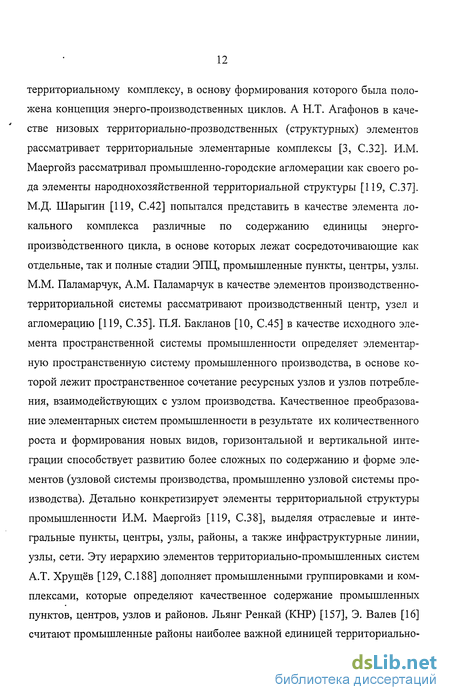 12

территориальному комплексу, в основу формирования которого была положена концепция энерго-производственных циклов. А Н.Т. Агафонов в качестве низовых территориально-прозводственных (структурных) элементов рассматривает территориальные элементарные комплексы [3, С.32]. И.М. Маергойз рассматривал промышленно-городские агломерации как своего рода элементы народнохозяйственной территориальной структуры [119, С.37]. М.Д. Шарыгин [119, С.42] попытался представить в качестве элемента локального комплекса различные по содержанию единицы энергопроизводственного цикла, в основе которых лежат сосредоточивающие как отдельные, так и полные стадии ЭПЦ, промышленные пункты, центры, узлы. М.М. Паламарчук, А.М. Паламарчук в качестве элементов производственно-территориальной системы рассматривают производственный центр, узел и агломерацию [119, С.35]. П.Я. Бакланов [10, С.45] в качестве исходного элемента пространственной системы промышленности определяет элементарную пространственную систему промышленного производства, в основе которой лежит пространственное сочетание ресурсных узлов и узлов потребления, взаимодействующих с узлом производства. Качественное преобразование элементарных систем промышленности в результате их количественного роста и формирования новых видов, горизонтальной и вертикальной интеграции способствует развитию более сложных по содержанию и форме элементов (узловой системы производства, промышленно узловой системы производства). Детально конкретизирует элементы территориальной структуры промышленности И.М. Маергойз [119, С.38], выделяя отраслевые и интегральные пункты, центры, узлы, районы, а также инфраструктурные линии, узлы, сети. Эту иерархию элементов территориально-промышленных систем А.Т. Хрущёв [129, С.188] дополняет промышленными группировками и комплексами, которые определяют качественное содержание промышленных пунктов, центров, узлов и районов. Льянг Ренкай (КНР) [157], Э. Валев [16] считают промышленные районы наиболее важной единицей территориально-

dsLib.net
библиотека диссертаций